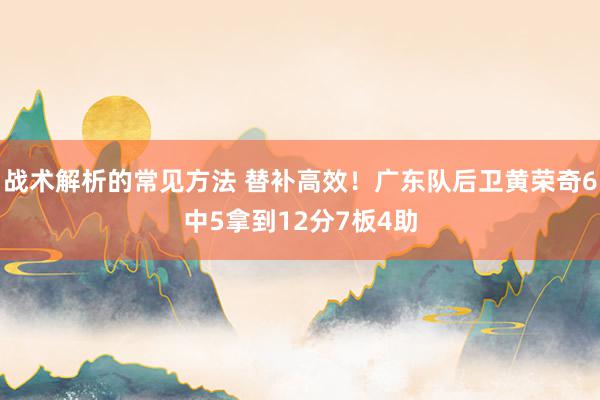 战术解析的常见方法 替补高效！广东队后卫黄荣奇6中5拿到12分7板4助